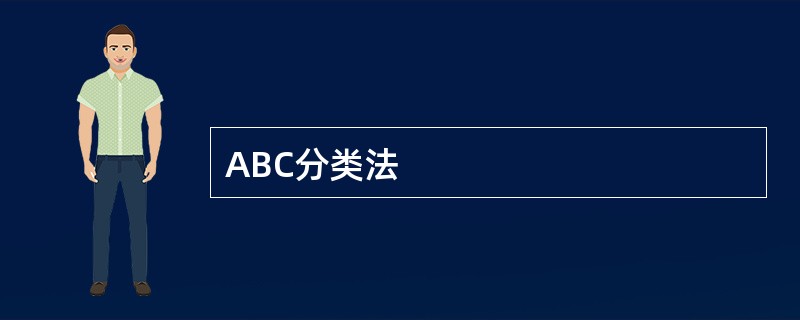 ABC分类法